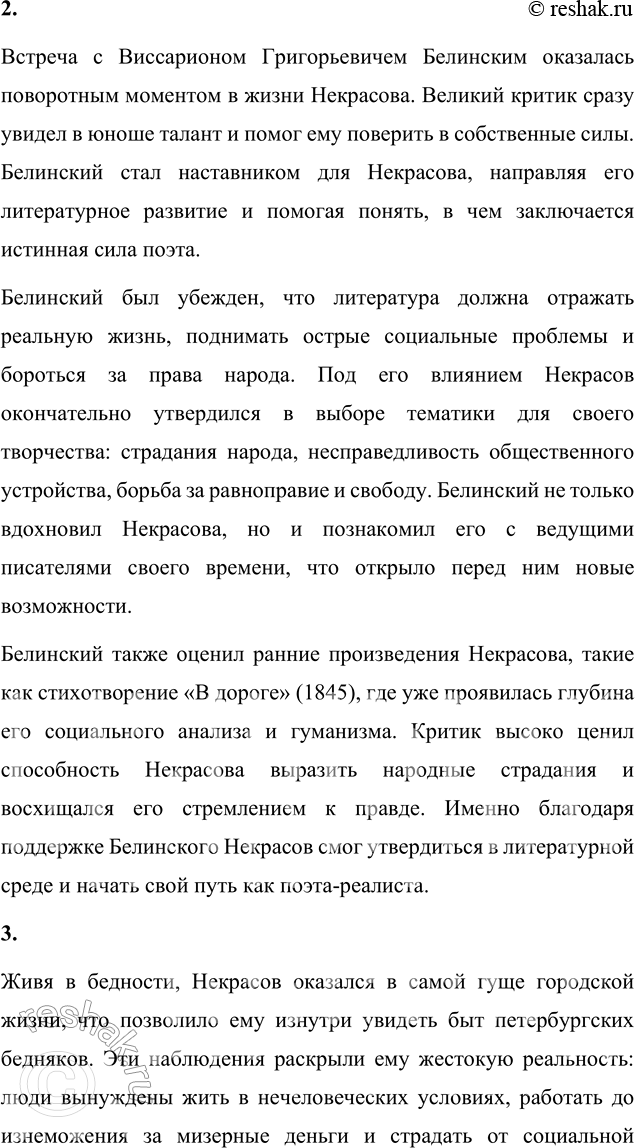 2.

© reshak.ru

Встреча с Виссарионом Григорьевичем Белинским оказалась поворотным моментом в жизни Некрасова. Великий критик сразу увидел в юноше талант и помог ему поверить в собственные силы. Белинский стал наставником для Некрасова, направляя его литературное развитие и помогая понять, в чем заключается истинная сила поэта.

Белинский был убежден, что литература должна отражать реальную жизнь, поднимать острые социальные проблемы и бороться за права народа. Под его влиянием Некрасов окончательно утвердился в выборе тематики для своего творчества: страдания народа, несправедливость общественного устройства, борьба за равноправие и свободу. Белинский не только вдохновил Некрасова, но и познакомил его с ведущими писателями своего времени, что открыло перед ним новые возможности.

Белинский также оценил ранние произведения Некрасова, такие как стихотворение «В дороге» (1845), где уже проявилась глубина его социального анализа и гуманизма. Критик высоко ценил способность Некрасова выразить народные страдания и восхищался его стремлением к правде. Именно благодаря поддержке Белинского Некрасов смог утвердиться в литературной среде и начать свой путь как поэта-реалиста.

3.

Живя в бедности, Некрасов оказался в самой гуще городской жизни, что позволило ему изнутри увидеть быт петербургских бедняков. Эти наблюдения раскрыли ему жестокую реальность: люди вынуждены жить в нечеловеческих условиях, работать до изнеможения за мизерные деньги и страдать от социальной

reshak.ru